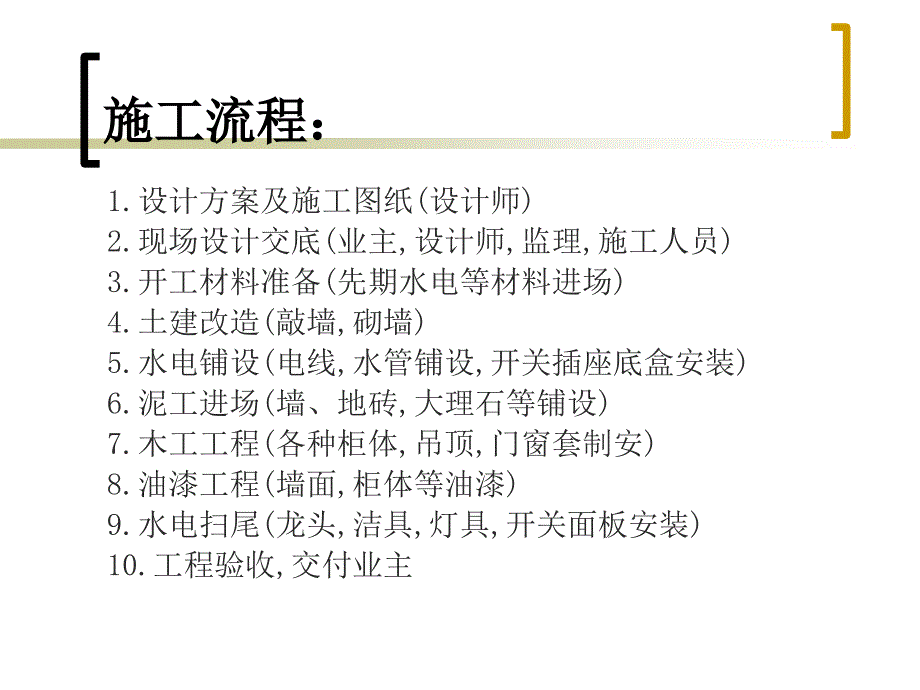 施工流程：

1.设计方案及施工图纸(设计师)
2.现场设计交底(业主,设计师,监理,施工人员)
3.开工材料准备(先期水电等材料进场)
4.土建改造(敲墙,砌墙)
5.水电铺设(电线,水管铺设,开关插座底盒安装)
6.泥工进场(墙、地砖,大理石等铺设)
7.木工工程(各种柜体,吊顶,门窗套制安)
8.油漆工程(墙面,柜体等油漆)
9.水电扫尾(龙头,洁具,灯具,开关面板安装)
10.工程验收,交付业主